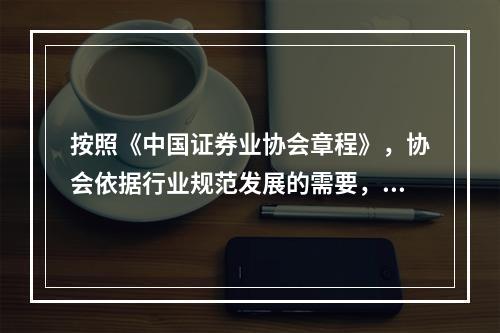 按照《中国证券业协会章程》，协会依据行业规范发展的需要，...